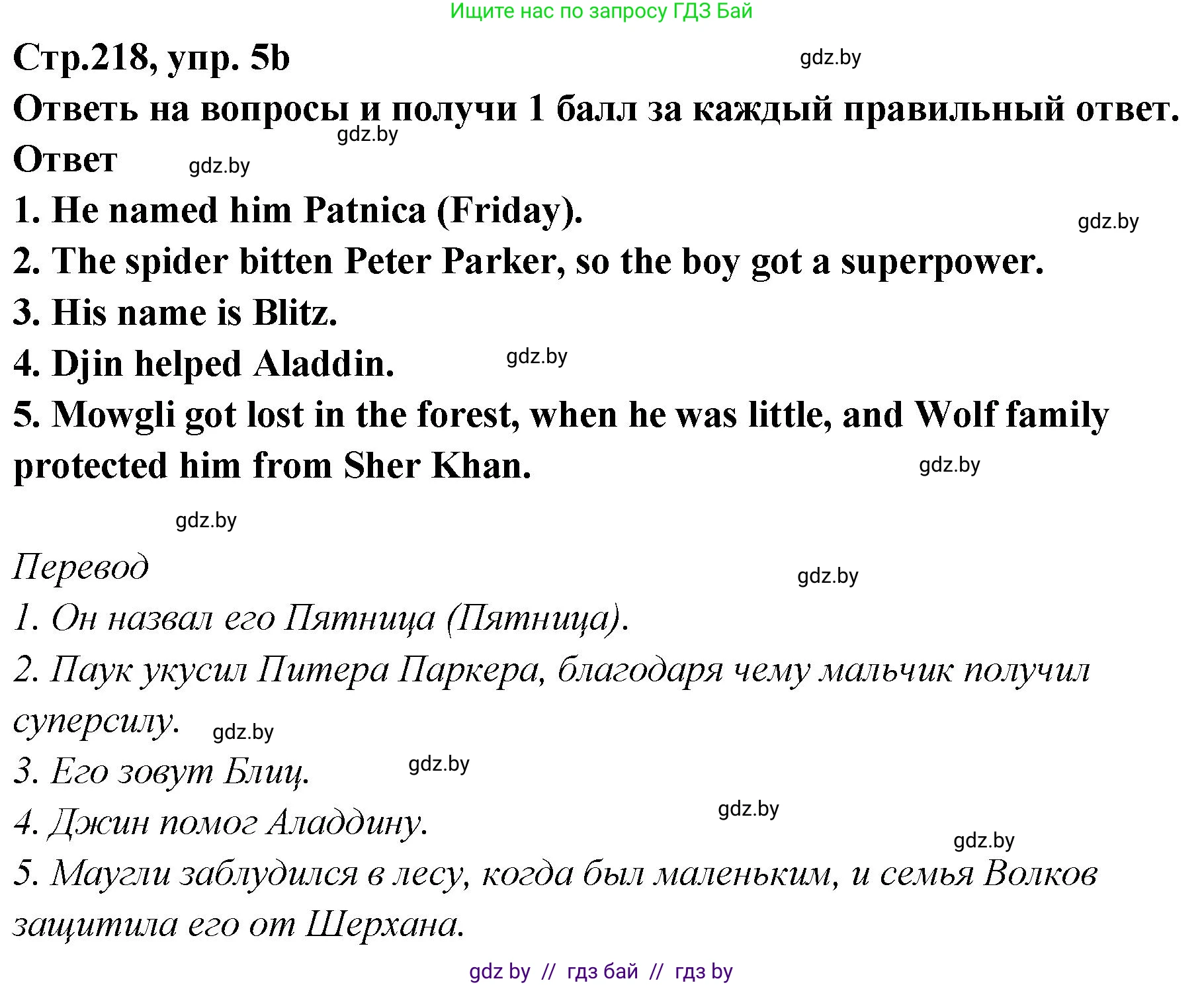 Ищите нас по запросу ГДЗ Бай

Стр.218, упр. 5b

gdz.by

Ответь на вопросы и получи 1 балл за каждый правильный ответ.

gdz.by

Ответ

gdz.by

1. He named him Patnica (Friday).

gdz.by

2. The spider bitten Peter Parker, so the boy got a superpower.

3. His name is Blitz.

4. Djin helped Aladdin.

gdz.by

5. Mowgli got lost in the forest, when he was little, and Wolf family protected him from Sher Khan.

gdz.by

gdz.by

Перевод

gdz.by

1. Он назвал его Пятница (Пятница).

2. Паук укусил Питера Паркера, благодаря чему мальчик получил суперсилу.

gdz.by

3. Его зовут Блиц.

gdz.by

4. Джин помог Аладдину.

gdz.by

gdz.by

5. Маугли заблудился в лесу, когда был маленьким, и семья Волков защитила его от Шерхана.

gdz by // гдз бай // гдз by